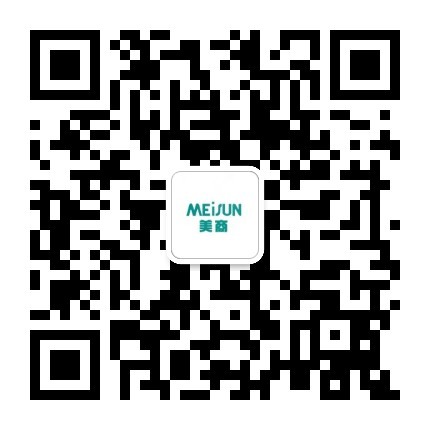 MEiSUN
美商